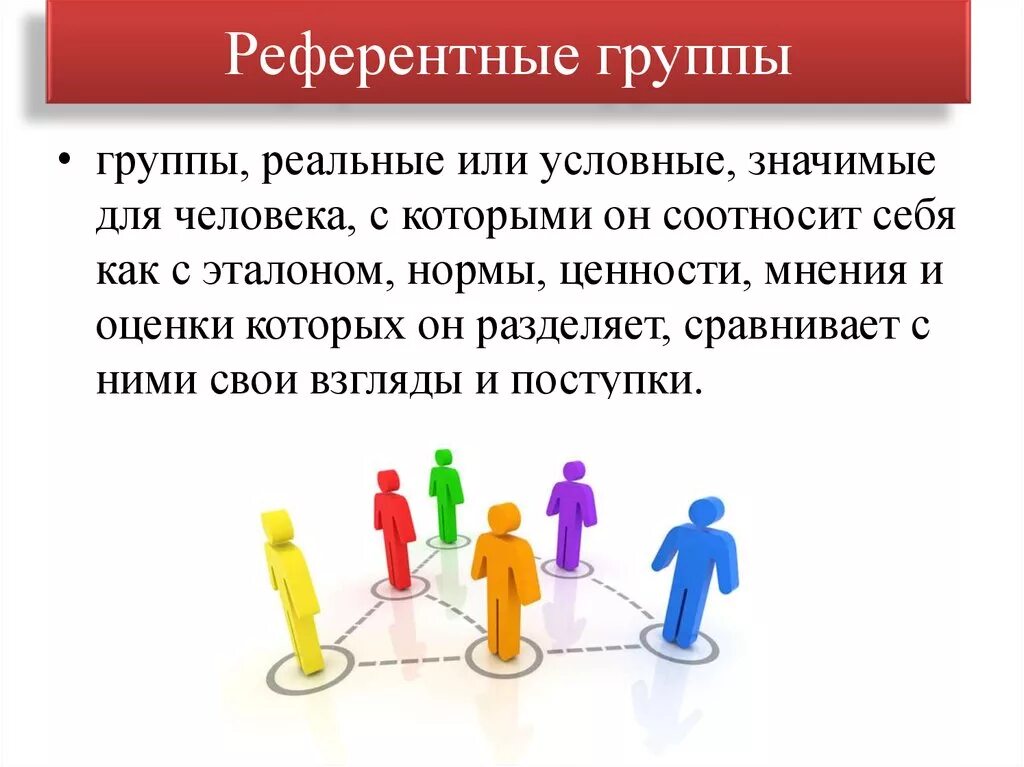 Референтные группы

• группы, реальные или условные, значимые для человека, с которыми он соотносит себя как с эталоном, нормы, ценности, мнения и оценки которых он разделяет, сравнивает с ними свои взгляды и поступки.